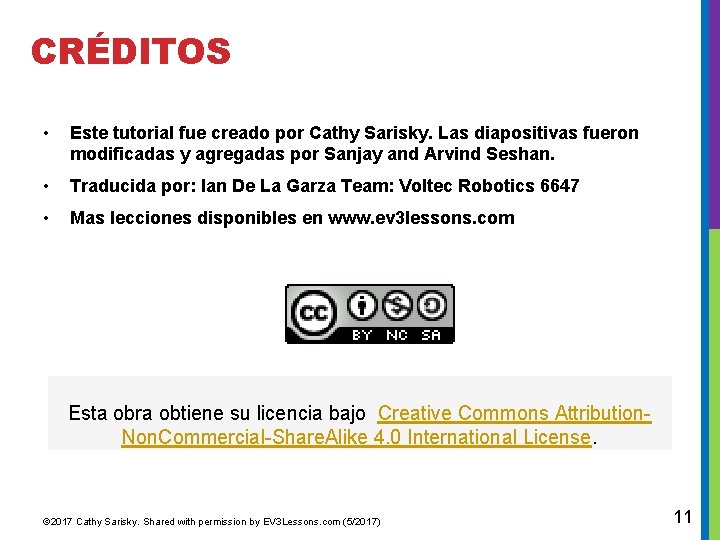 CRÉDITOS

• Este tutorial fue creado por Cathy Sarisky. Las diapositivas fueron modificadas y agregadas por Sanjay and Arvind Seshan.

• Traducida por: Ian De La Garza Team: Voltec Robotics 6647

• Mas lecciones disponibles en www.ev3lessons.com

cc BY NC SA

Esta obra obtiene su licencia bajo Creative Commons Attribution-NonCommercial-ShareAlike 4.0 International License.

©2017 Cathy Sarisky. Shared with permission by EV3Lessons.com (5/2017)

11